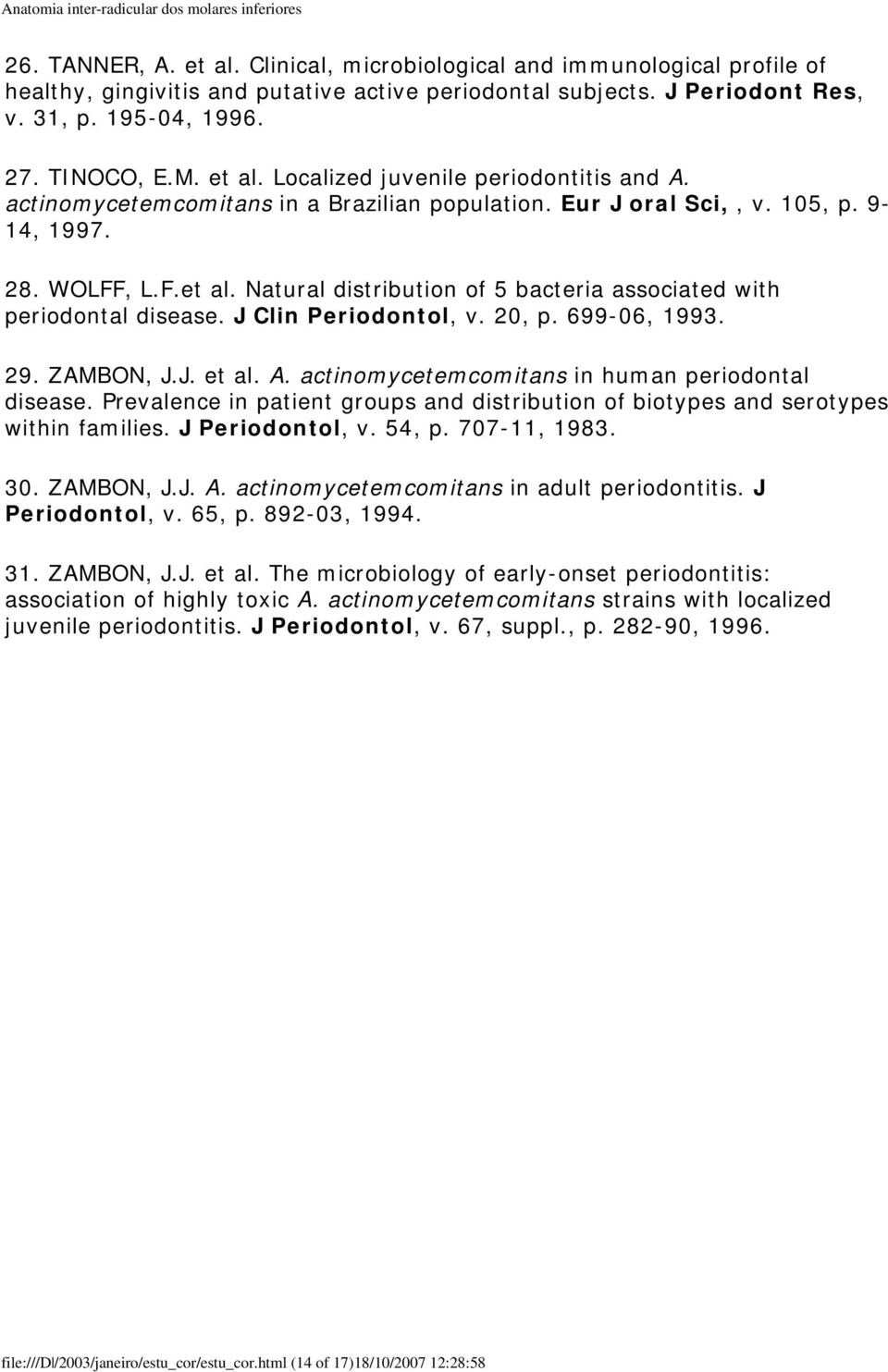 Anatomia inter-radicular dos molares inferiores

26. TANNER, A. et al. Clinical, microbiological and immunological profile of healthy, gingivitis and putative active periodontal subjects. J Periodont Res, v. 31, p. 195-04, 1996.

27. TINOCO, E.M. et al. Localized juvenile periodontitis and A. actinomycetemcomitans in a Brazilian population. Eur J oral Sci, , v. 105, p. 9-14, 1997.

28. WOLFF, L.F.et al. Natural distribution of 5 bacteria associated with periodontal disease. J Clin Periodontol, v. 20, p. 699-06, 1993.

29. ZAMBON, J.J. et al. A. actinomycetemcomitans in human periodontal disease. Prevalence in patient groups and distribution of biotypes and serotypes within families. J Periodontol, v. 54, p. 707-11, 1983.

30. ZAMBON, J.J. A. actinomycetemcomitans in adult periodontitis. J Periodontol, v. 65, p. 892-03, 1994.

31. ZAMBON, J.J. et al. The microbiology of early-onset periodontitis: association of highly toxic A. actinomycetemcomitans strains with localized juvenile periodontitis. J Periodontol, v. 67, suppl., p. 282-90, 1996.

file:///D|/2003/janeiro/estu_cor/estu_cor.html (14 of 17)18/10/2007 12:28:58